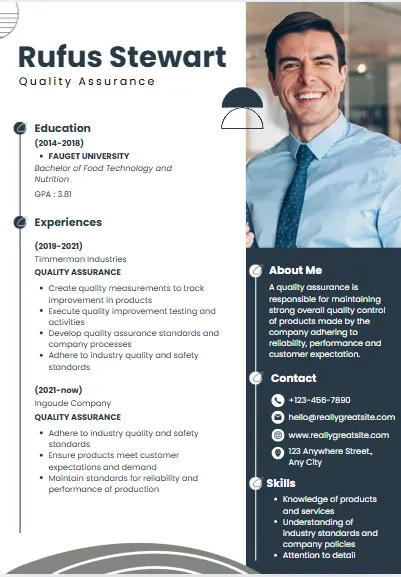 Rufus Stewart

Quality Assurance

Education

(2014-2018)

• FAUGET UNIVERSITY

Bachelor of Food Technology and Nutrition

GPA : 3.81

Experiences

(2019-2021)

Timmerman Industries

QUALITY ASSURANCE

• Create quality measurements to track improvement in products
• Execute quality improvement testing and activities
• Develop quality assurance standards and company processes
• Adhere to industry quality and safety standards

(2021-now)

Ingoude Company

QUALITY ASSURANCE

• Adhere to industry quality and safety standards
• Ensure products meet customer expectations and demand
• Maintain standards for reliability and performance of production

About Me

A quality assurance is responsible for maintaining strong overall quality control of products made by the company adhering to reliability, performance and customer expectation.

Contact

+123-456-7890

hello@reallygreatsite.com

www.reallygreatsite.com

123 Anywhere Street., Any City

Skills

• Knowledge of products and services
• Understanding of industry standards and company policies
• Attention to detail